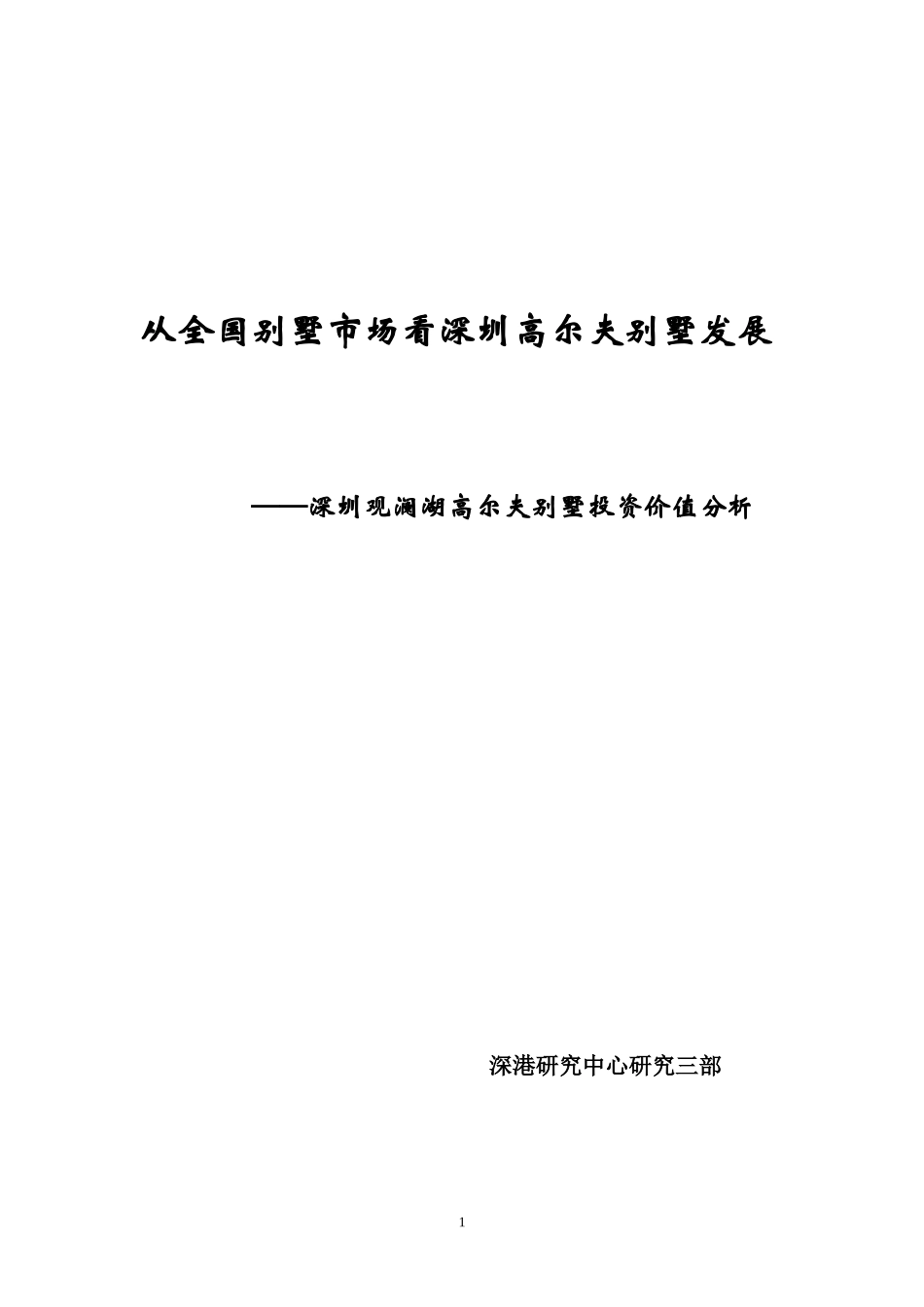 从全国别墅市场看深圳高尔夫别墅发展

——深圳观澜湖高尔夫别墅投资价值分析

深港研究中心研究三部

1